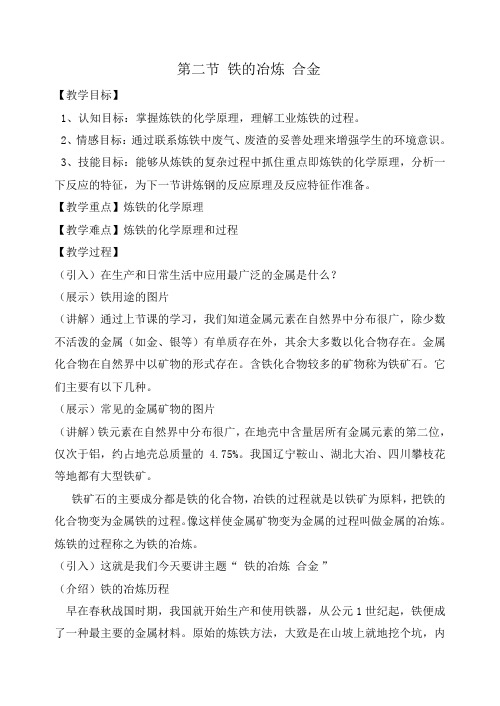 第二节 铁的冶炼 合金

【教学目标】

1、认知目标：掌握炼铁的化学原理，理解工业炼铁的过程。

2、情感目标：通过联系炼铁中废气、废渣的妥善处理来增强学生的环境意识。

3、技能目标：能够从炼铁的复杂过程中抓住重点即炼铁的化学原理，分析一下反应的特征，为下一节讲炼钢的反应原理及反应特征作准备。

【教学重点】炼铁的化学原理

【教学难点】炼铁的化学原理和过程

【教学过程】

（引入）在生产和日常生活中应用最广泛的金属是什么？

（展示）铁用途的图片

（讲解）通过上节课的学习，我们知道金属元素在自然界中分布很广，除少数不活泼的金属（如金、银等）有单质存在外，其余大多数以化合物存在。金属化合物在自然界中以矿物的形式存在。含铁化合物较多的矿物称为铁矿石。它们主要有以下几种。

（展示）常见的金属矿物的图片

（讲解）铁元素在自然界中分布很广，在地壳中含量居所有金属元素的第二位，仅次于铝，约占地壳总质量的 4.75%。我国辽宁鞍山、湖北大冶、四川攀枝花等地都有大型铁矿。

铁矿石的主要成分都是铁的化合物，冶铁的过程就是以铁矿为原料，把铁的化合物变为金属铁的过程。像这样使金属矿物变为金属的过程叫做金属的冶炼。炼铁的过程称之为铁的冶炼。

（引入）这就是我们今天要讲主题“ 铁的冶炼 合金 ”

（介绍）铁的冶炼历程

早在春秋战国时期，我国就开始生产和使用铁器，从公元 1 世纪起，铁便成了一种最主要的金属材料。原始的炼铁方法，大致是在山坡上就地挖个坑，内